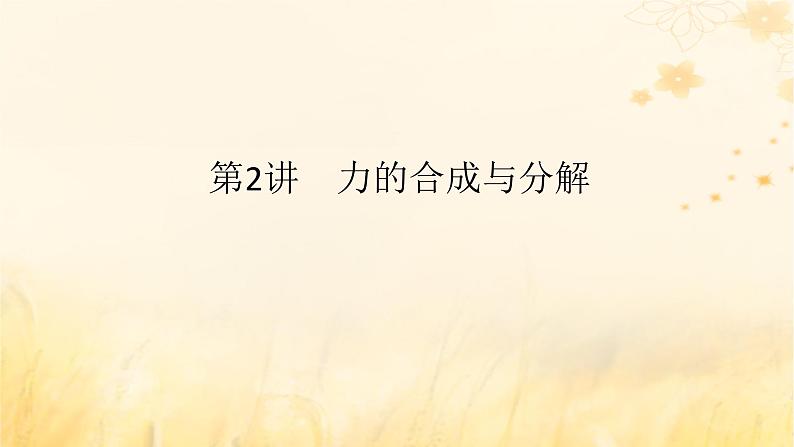 第2讲　力的合成与分解